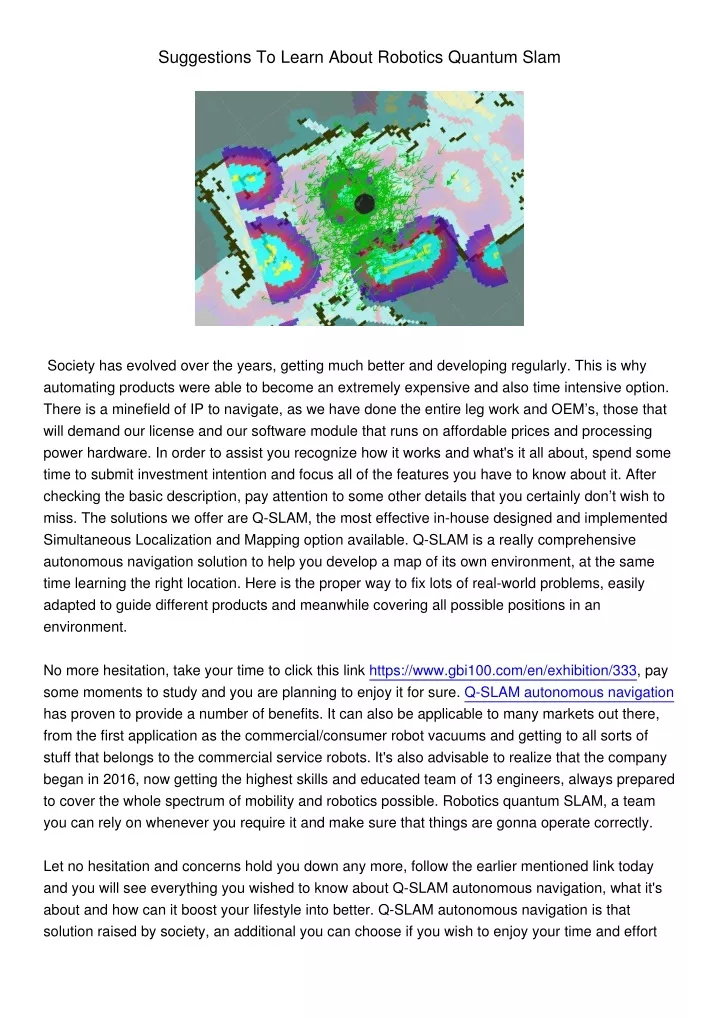 Suggestions To Learn About Robotics Quantum Slam

Society has evolved over the years, getting much better and developing regularly. This is why automating products were able to become an extremely expensive and also time intensive option. There is a minefield of IP to navigate, as we have done the entire leg work and OEM's, those that will demand our license and our software module that runs on affordable prices and processing power hardware. In order to assist you recognize how it works and what's it all about, spend some time to submit investment intention and focus all of the features you have to know about it. After checking the basic description, pay attention to some other details that you certainly don't wish to miss. The solutions we offer are Q-SLAM, the most effective in-house designed and implemented Simultaneous Localization and Mapping option available. Q-SLAM is a really comprehensive autonomous navigation solution to help you develop a map of its own environment, at the same time learning the right location. Here is the proper way to fix lots of real-world problems, easily adapted to guide different products and meanwhile covering all possible positions in an environment.

No more hesitation, take your time to click this link https://www.gbi100.com/en/exhibition/333, pay some moments to study and you are planning to enjoy it for sure. Q-SLAM autonomous navigation has proven to provide a number of benefits. It can also be applicable to many markets out there, from the first application as the commercial/consumer robot vacuums and getting to all sorts of stuff that belongs to the commercial service robots. It's also advisable to realize that the company began in 2016, now getting the highest skills and educated team of 13 engineers, always prepared to cover the whole spectrum of mobility and robotics possible. Robotics quantum SLAM, a team you can rely on whenever you require it and make sure that things are gonna operate correctly.

Let no hesitation and concerns hold you down any more, follow the earlier mentioned link today and you will see everything you wished to know about Q-SLAM autonomous navigation, what it's about and how can it boost your lifestyle into better. Q-SLAM autonomous navigation is that solution raised by society, an additional you can choose if you wish to enjoy your time and effort